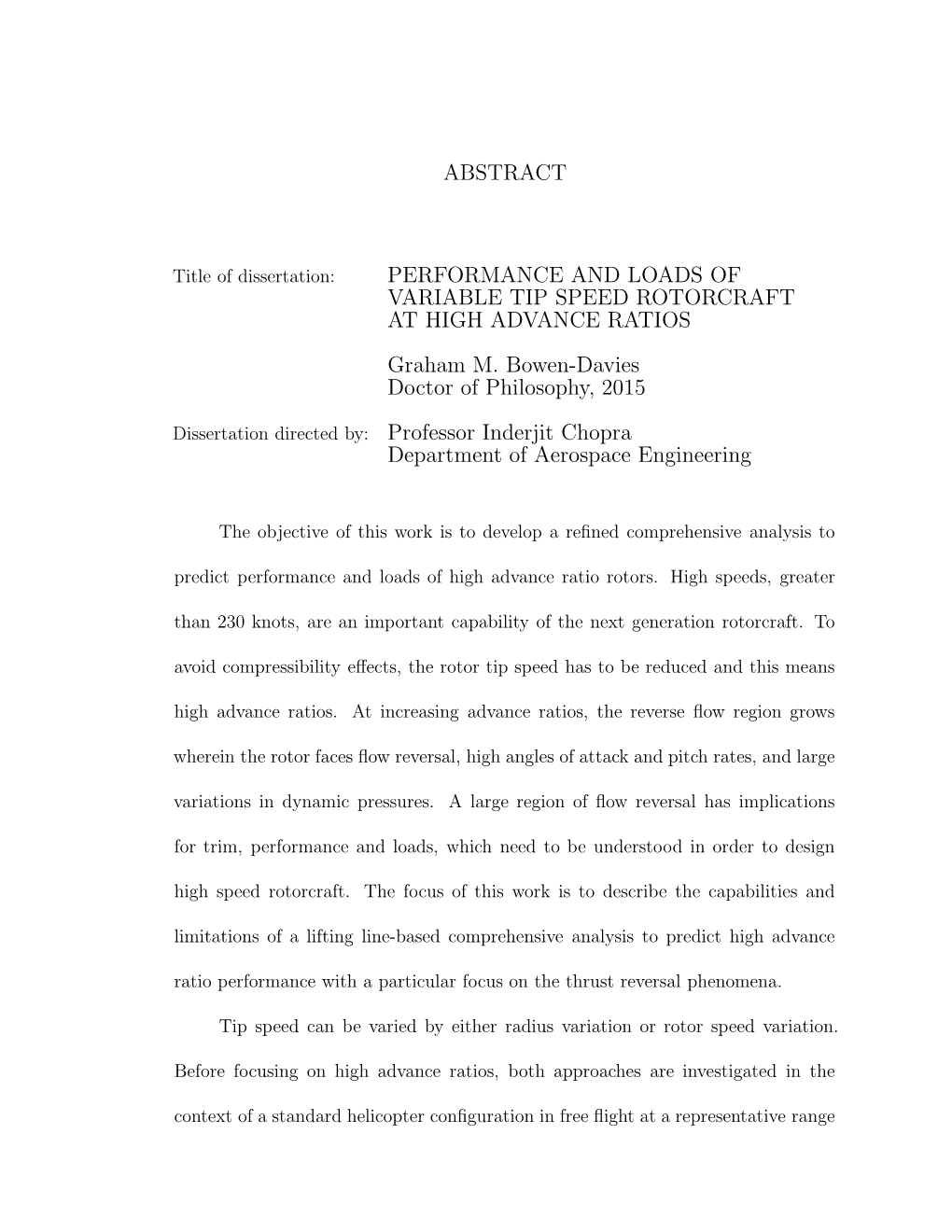 ABSTRACT

Title of dissertation: PERFORMANCE AND LOADS OF VARIABLE TIP SPEED ROTORCRAFT AT HIGH ADVANCE RATIOS

Graham M. Bowen-Davies
Doctor of Philosophy, 2015

Dissertation directed by: Professor Inderjit Chopra
Department of Aerospace Engineering

The objective of this work is to develop a refined comprehensive analysis to predict performance and loads of high advance ratio rotors. High speeds, greater than 230 knots, are an important capability of the next generation rotorcraft. To avoid compressibility effects, the rotor tip speed has to be reduced and this means high advance ratios. At increasing advance ratios, the reverse flow region grows wherein the rotor faces flow reversal, high angles of attack and pitch rates, and large variations in dynamic pressures. A large region of flow reversal has implications for trim, performance and loads, which need to be understood in order to design high speed rotorcraft. The focus of this work is to describe the capabilities and limitations of a lifting line-based comprehensive analysis to predict high advance ratio performance with a particular focus on the thrust reversal phenomena.

Tip speed can be varied by either radius variation or rotor speed variation. Before focusing on high advance ratios, both approaches are investigated in the context of a standard helicopter configuration in free flight at a representative range